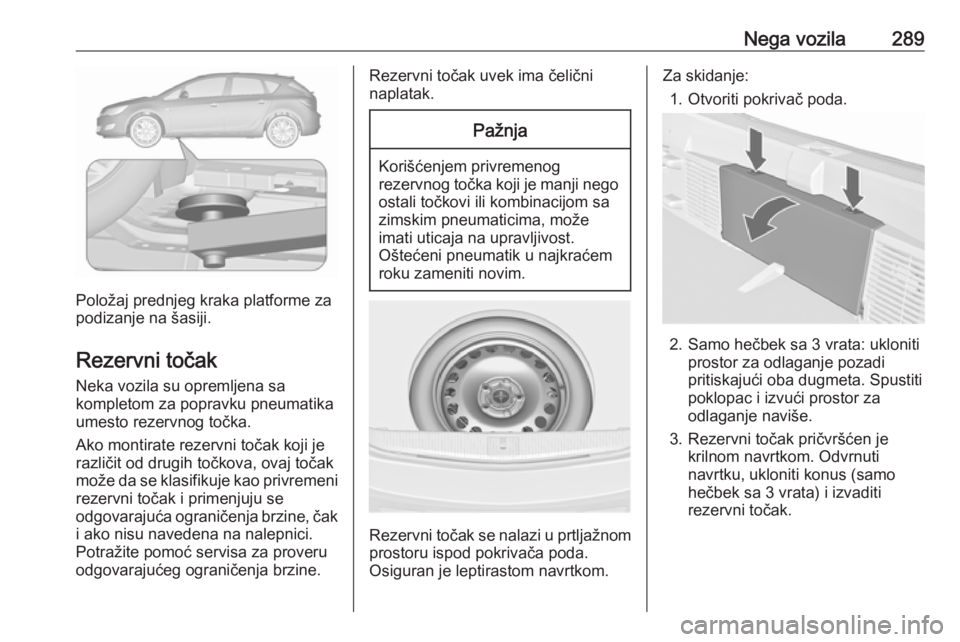 Nega vozila 289

Položaj prednjeg kraka platforme za podizanje na šasiji.

Rezervni točak

Neka vozila su opremljena sa kompletom za popravku pneumatika umesto rezervnog točka.

Ako montirate rezervni točak koji je različit od drugih točkova, ovaj točak može da se klasifikuje kao privremeni rezervni točak i primenjuju se odgovarajuća ograničenja brzine, čak i ako nisu navedena na nalepnici. Potražite pomoć servisa za proveru odgovarajućeg ograničenja brzine.

Rezervni točak uvek ima čelični naplatak.

Pažnja

Korišćenjem privremenog rezervnog točka koji je manji nego ostali točkovi ili kombinacijom sa zimskim pneumaticima, može imati uticaja na upravljivost. Oštećeni pneumatik u najkraćem roku zameniti novim.

Rezervni točak se nalazi u prtljažnom prostoru ispod pokrivača poda. Osiguran je leptirastom navrtkom.

Za skidanje:

1. Otvoriti pokrivač poda.

2. Samo hečbek sa 3 vrata: ukloniti prostor za odlaganje pozadi pritiskajući oba dugmeta. Spustiti poklopac i izvući prostor za odlaganje naviše.

3. Rezervni točak pričvršćen je krilnom navrtkom. Odvrnuti navrtku, ukloniti konus (samo hečbek sa 3 vrata) i izvaditi rezervni točak.

carmanualsonline.info